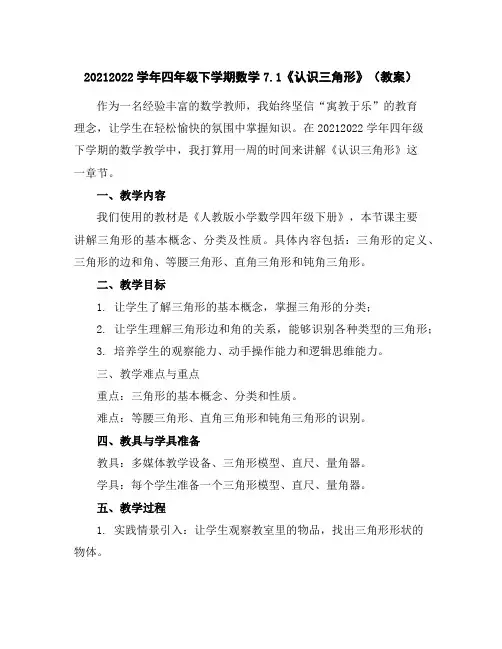 20212022 学年四年级下学期数学 7.1《认识三角形》（教案）

作为一名经验丰富的数学教师，我始终坚信“寓教于乐”的教育理念，让学生在轻松愉快的氛围中掌握知识。在 20212022 学年四年级下学期的数学教学中，我打算用一周的时间来讲解《认识三角形》这一章节。

一、教学内容

我们使用的教材是《人教版小学数学四年级下册》，本节课主要讲解三角形的基本概念、分类及性质。具体内容包括：三角形的定义、三角形的边和角、等腰三角形、直角三角形和钝角三角形。

二、教学目标

1. 让学生了解三角形的基本概念，掌握三角形的分类；

2. 让学生理解三角形边和角的关系，能够识别各种类型的三角形；

3. 培养学生的观察能力、动手操作能力和逻辑思维能力。

三、教学难点与重点

重点：三角形的基本概念、分类和性质。

难点：等腰三角形、直角三角形和钝角三角形的识别。

四、教具与学具准备

教具：多媒体教学设备、三角形模型、直尺、量角器。

学具：每个学生准备一个三角形模型、直尺、量角器。

五、教学过程

1. 实践情景引入：让学生观察教室里的物品，找出三角形形状的物体。